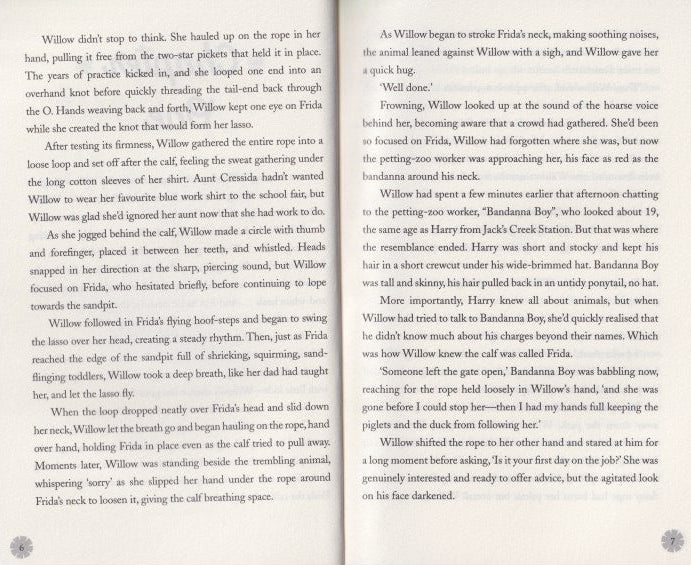 Willow didn't stop to think. She hauled up on the rope in her hand, pulling it free from the two-star pickets that held it in place. The years of practice kicked in, and she looped one end into an overhand knot before quickly threading the tail-end back through the O. Hands weaving back and forth, Willow kept one eye on Frida while she created the knot that would form her lasso.

After testing its firmness, Willow gathered the entire rope into a loose loop and set off after the calf, feeling the sweat gathering under the long cotton sleeves of her shirt. Aunt Cressida hadn't wanted Willow to wear her favourite blue work shirt to the school fair, but Willow was glad she'd ignored her aunt now that she had work to do.

As she jogged behind the calf, Willow made a circle with thumb and forefinger, placed it between her teeth, and whistled. Heads snapped in her direction at the sharp, piercing sound, but Willow focused on Frida, who hesitated briefly, before continuing to lope towards the sandpit.

Willow followed in Frida's flying hoof-steps and began to swing the lasso over her head, creating a steady rhythm. Then, just as Frida reached the edge of the sandpit full of shrieking, squirming, sand-flinging toddlers, Willow took a deep breath, like her dad had taught her, and let the lasso fly.

When the loop dropped neatly over Frida's head and slid down her neck, Willow let the breath go and began hauling on the rope, hand over hand, holding Frida in place even as the calf tried to pull away. Moments later, Willow was standing beside the trembling animal, whispering 'sorry' as she slipped her hand under the rope around Frida's neck to loosen it, giving the calf breathing space.

6

As Willow began to stroke Frida's neck, making soothing noises, the animal leaned against Willow with a sigh, and Willow gave her a quick hug.

'Well done.'

Frowning, Willow looked up at the sound of the hoarse voice behind her, becoming aware that a crowd had gathered. She'd been so focused on Frida, Willow had forgotten where she was, but now the petting-zoo worker was approaching her, his face as red as the bandanna around his neck.

Willow had spent a few minutes earlier that afternoon chatting to the petting-zoo worker, "Bandanna Boy", who looked about 19, the same age as Harry from Jack's Creek Station. But that was where the resemblance ended. Harry was short and stocky and kept his hair in a short crewcut under his wide-brimmed hat. Bandanna Boy was tall and skinny, his hair pulled back in an untidy ponytail, no hat.

More importantly, Harry knew all about animals, but when Willow had tried to talk to Bandanna Boy, she'd quickly realised that he didn't know much about his charges beyond their names. Which was how Willow knew the calf was called Frida.

'Someone left the gate open,' Bandanna Boy was babbling now, reaching for the rope held loosely in Willow's hand, 'and she was gone before I could stop her—then I had my hands full keeping the piglets and the duck from following her.'

Willow shifted the rope to her other hand and stared at him for a long moment before asking, 'Is it your first day on the job?' She was genuinely interested and ready to offer advice, but the agitated look on his face darkened.

7